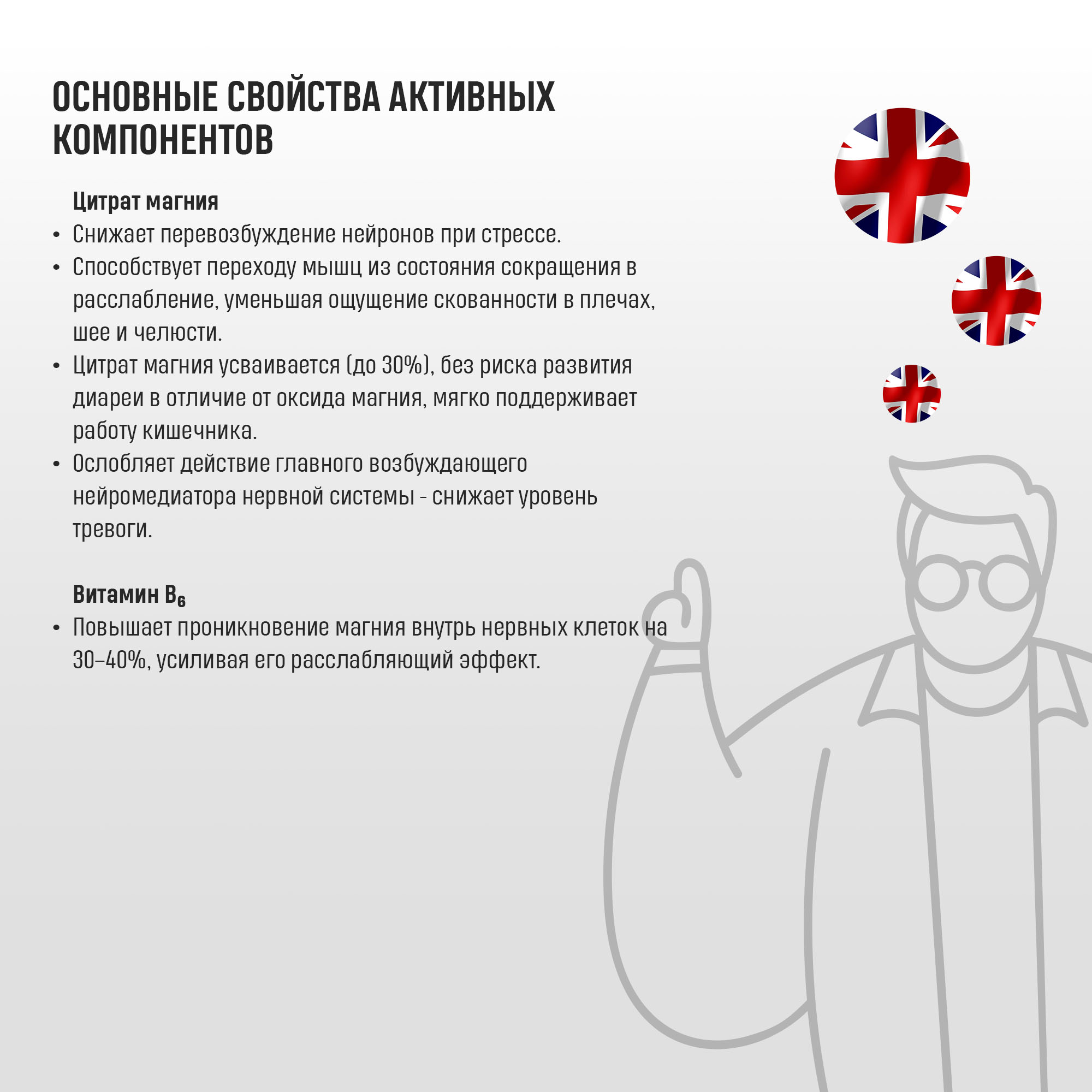 ОСНОВНЫЕ СВОЙСТВА АКТИВНЫХ КОМПОНЕНТОВ

Цитрат магния

• Снижает перевозбуждение нейронов при стрессе.
• Способствует переходу мышц из состояния сокращения в расслабление, уменьшая ощущение скованности в плечах, шее и челюсти.
• Цитрат магния усваивается (до 30%), без риска развития диареи в отличие от оксида магния, мягко поддерживает работу кишечника.
• Ослобляет действие главного возбуждающего нейромедиатора нервной системы - снижает уровень тревоги.

Витамин $B_6$

• Повышает проникновение магния внутрь нервных клеток на 30–40%, усиливая его расслабляющий эффект.